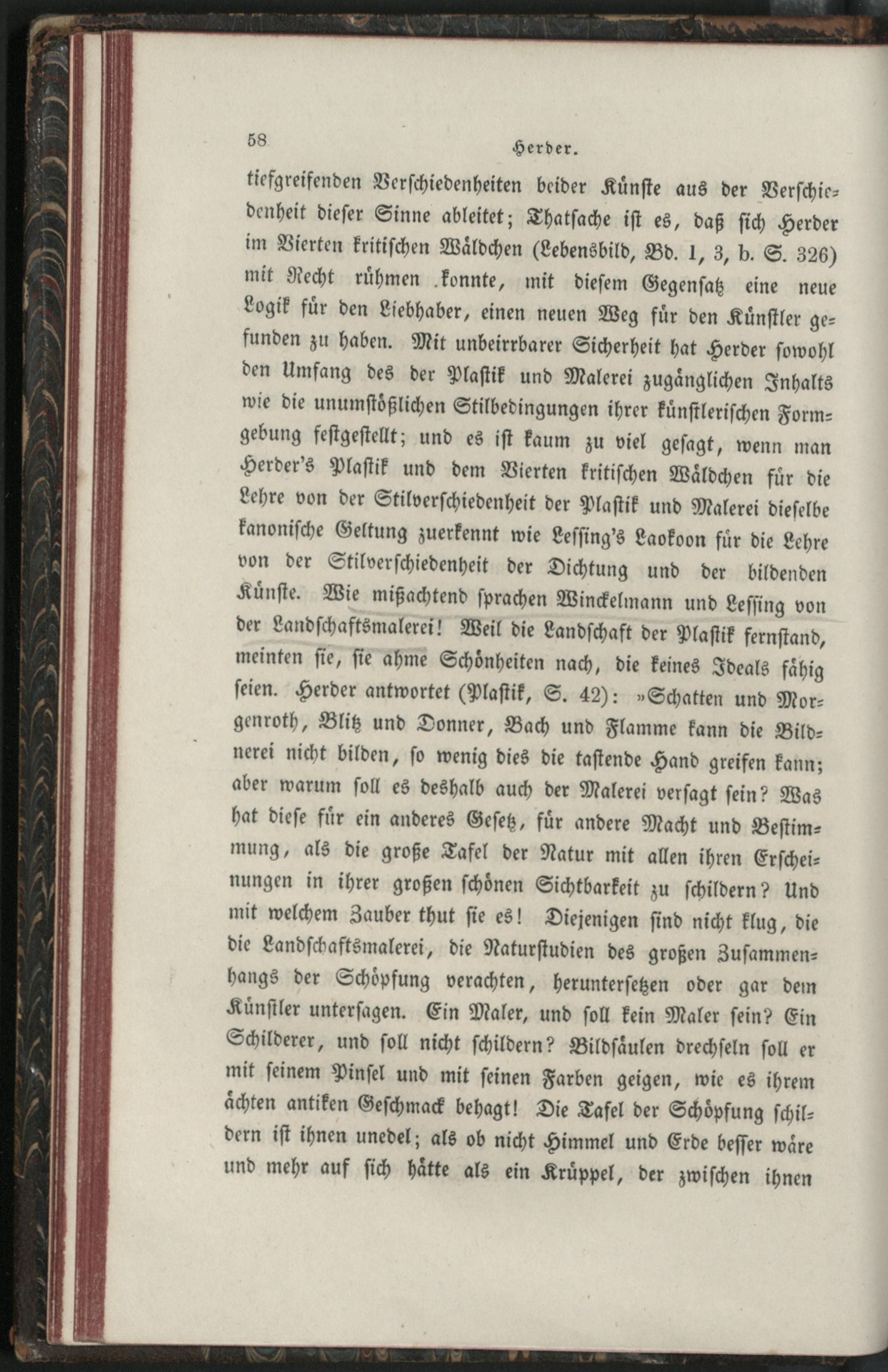 58 Herder.

tiefgreifenden Verschiedenheiten beider Künste aus der Verschiedenheit dieser Sinne ableitet; Thatsache ist es, daß sich Herder im Vierten kritischen Wäldchen (Lebensbild, Bd. 1, 3, b. S. 326) mit Recht rühmen konnte, mit diesem Gegensatz eine neue Logik für den Liebhaber, einen neuen Weg für den Künstler gefunden zu haben. Mit unbeirrbarer Sicherheit hat Herder sowohl den Umfang des der Plastik und Malerei zugänglichen Inhalts wie die unumstößlichen Stilbedingungen ihrer künstlerischen Formgebung festgestellt; und es ist kaum zu viel gesagt, wenn man Herder's Plastik und dem Vierten kritischen Wäldchen für die Lehre von der Stilverschiedenheit der Plastik und Malerei dieselbe kanonische Geltung zuerkennt wie Lessing's Laokoon für die Lehre von der Stilverschiedenheit der Dichtung und der bildenden Künste. Wie mißachtend sprachen Winckelmann und Lessing von der Landschaftsmalerei! Weil die Landschaft der Plastik fernstand, meinten sie, sie ahme Schönheiten nach, die keines Ideals fähig seien. Herder antwortet (Plastik, S. 42): »Schatten und Morgenroth, Blitz und Donner, Bach und Flamme kann die Bildnerei nicht bilden, so wenig dies die tastende Hand greifen kann; aber warum soll es deshalb auch der Malerei versagt sein? Was hat diese für ein anderes Gesetz, für andere Macht und Bestimmung, als die große Tafel der Natur mit allen ihren Erscheinungen in ihrer großen schönen Sichtbarkeit zu schildern? Und mit welchem Zauber thut sie es! Diejenigen sind nicht klug, die die Landschaftsmalerei, die Naturstudien des großen Zusammenhangs der Schöpfung verachten, heruntersetzen oder gar dem Künstler untersagen. Ein Maler, und soll kein Maler sein? Ein Schilderer, und soll nicht schildern? Bildsäulen drechseln soll er mit seinem Pinsel und mit seinen Farben geigen, wie es ihrem ächten antiken Geschmack behagt! Die Tafel der Schöpfung schildern ist ihnen unedel; als ob nicht Himmel und Erde besser wäre und mehr auf sich hätte als ein Krüppel, der zwischen ihnen